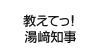 教えてっ!
湯﨑知事